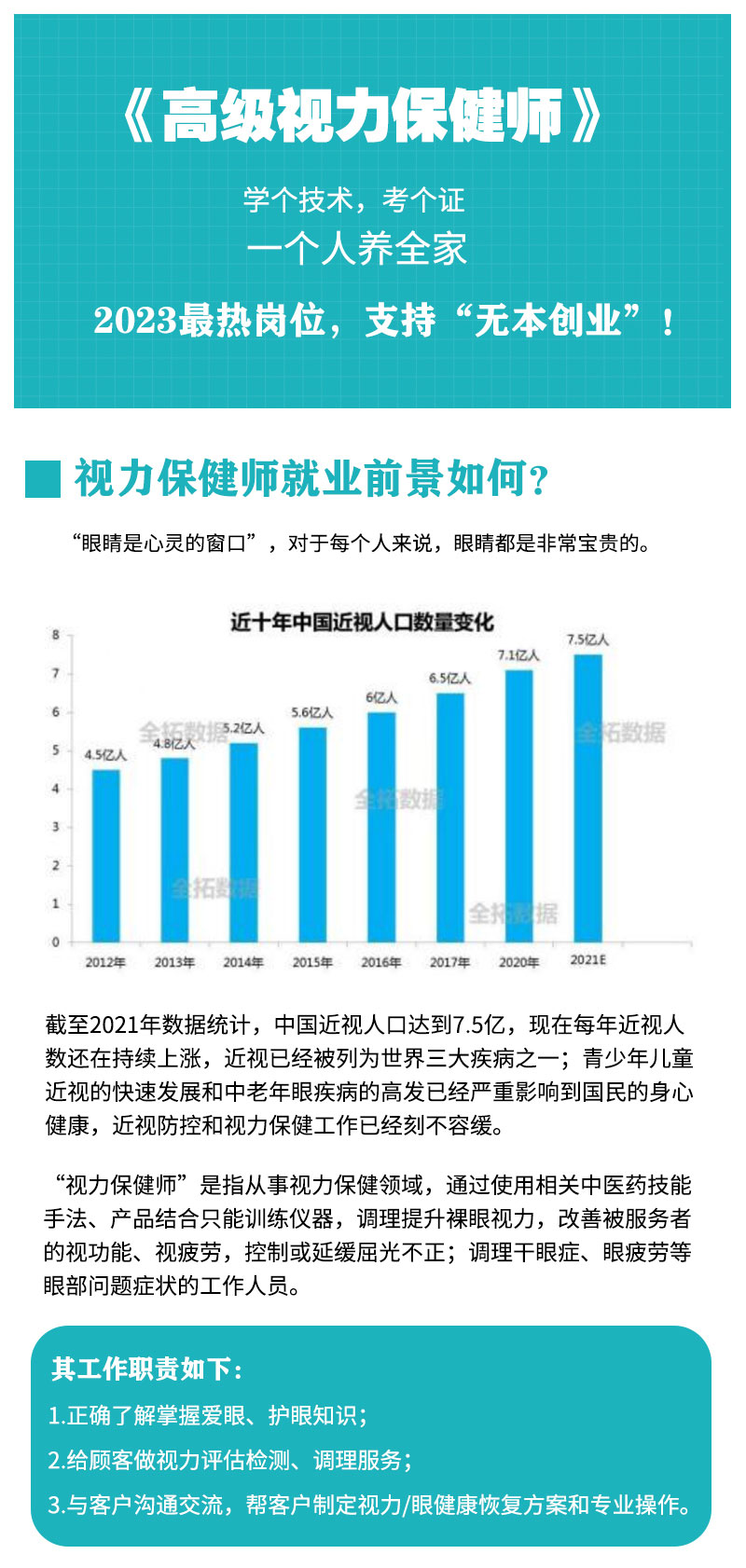 《高级视力保健师》

学个技术，考个证
一个人养全家

2023最热岗位，支持“无本创业”！

视力保健师就业前景如何？

“眼睛是心灵的窗口”，对于每个人来说，眼睛都是非常宝贵的。

近十年中国近视人口数量变化

8
7
6
5
4
3
2
1
0

4.5亿人
4.8亿人
5.2亿人
5.6亿人
6亿人
6.5亿人
7.1亿人
7.5亿人

全拓数据
全拓数据
全拓数据
全拓数据
全拓数据

2012年 2013年 2014年 2015年 2016年 2017年 2020年 2021E

截至2021年数据统计，中国近视人口达到7.5亿，现在每年近视人数还在持续上涨，近视已经被列为世界三大疾病之一；青少年儿童近视的快速发展和中老年眼疾病的高发已经严重影响到国民的身心健康，近视防控和视力保健工作已经刻不容缓。

“视力保健师”是指从事视力保健领域，通过使用相关中医药技能手法、产品结合只能训练仪器，调理提升裸眼视力，改善被服务者的视功能、视疲劳，控制或延缓屈光不正；调理干眼症、眼疲劳等眼部问题症状的工作人员。

其工作职责如下：
1.正确了解掌握爱眼、护眼知识；
2.给顾客做视力评估检测、调理服务；
3.与客户沟通交流，帮客户制定视力/眼健康恢复方案和专业操作。